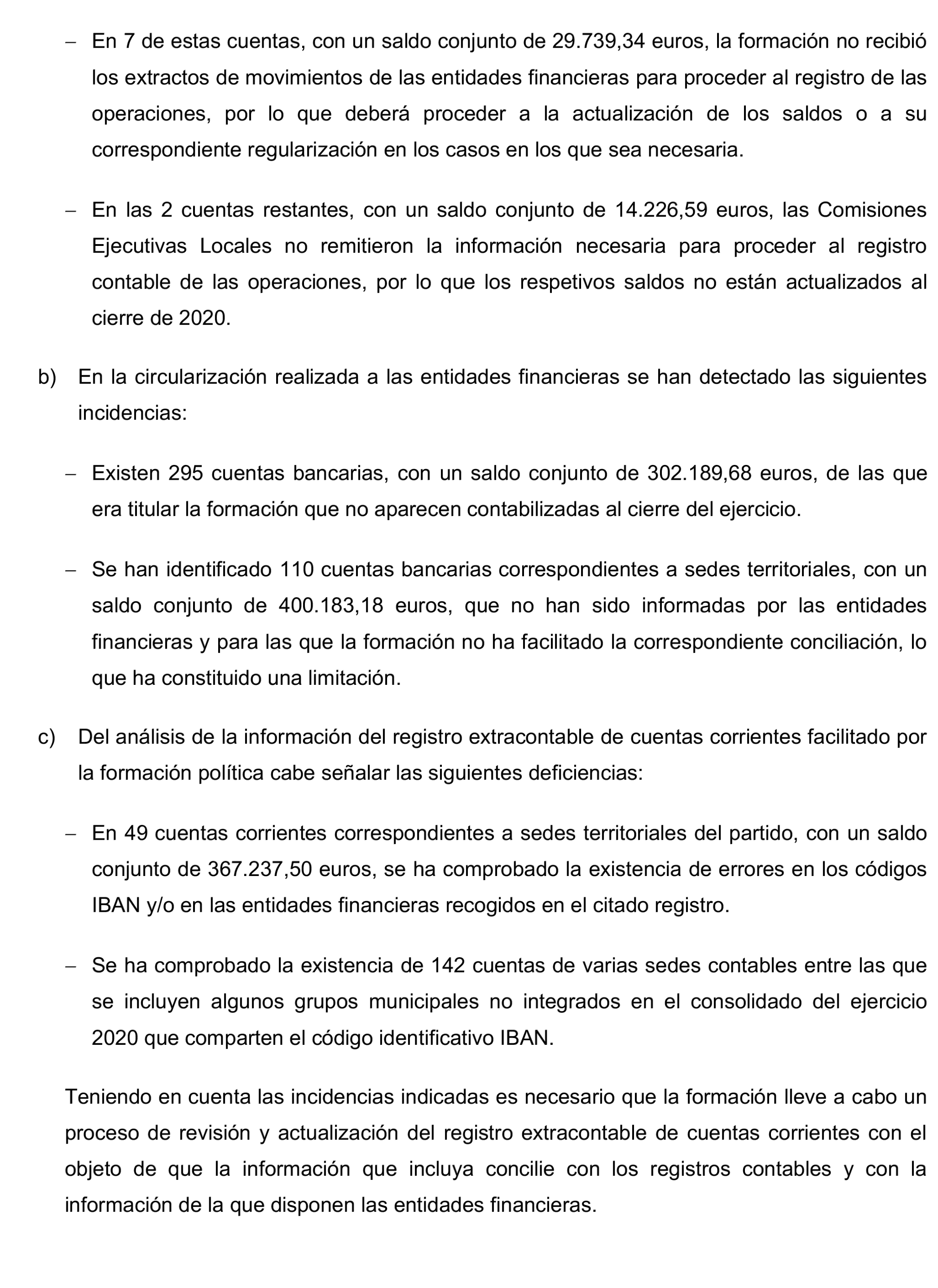 – En 7 de estas cuentas, con un saldo conjunto de 29.739,34 euros, la formación no recibió los extractos de movimientos de las entidades financieras para proceder al registro de las operaciones, por lo que deberá proceder a la actualización de los saldos o a su correspondiente regularización en los casos en los que sea necesaria.

– En las 2 cuentas restantes, con un saldo conjunto de 14.226,59 euros, las Comisiones Ejecutivas Locales no remitieron la información necesaria para proceder al registro contable de las operaciones, por lo que los respetivos saldos no están actualizados al cierre de 2020.

b) En la circularización realizada a las entidades financieras se han detectado las siguientes incidencias:

– Existen 295 cuentas bancarias, con un saldo conjunto de 302.189,68 euros, de las que era titular la formación que no aparecen contabilizadas al cierre del ejercicio.

– Se han identificado 110 cuentas bancarias correspondientes a sedes territoriales, con un saldo conjunto de 400.183,18 euros, que no han sido informadas por las entidades financieras y para las que la formación no ha facilitado la correspondiente conciliación, lo que ha constituido una limitación.

c) Del análisis de la información del registro extracontable de cuentas corrientes facilitado por la formación política cabe señalar las siguientes deficiencias:

– En 49 cuentas corrientes correspondientes a sedes territoriales del partido, con un saldo conjunto de 367.237,50 euros, se ha comprobado la existencia de errores en los códigos IBAN y/o en las entidades financieras recogidos en el citado registro.

– Se ha comprobado la existencia de 142 cuentas de varias sedes contables entre las que se incluyen algunos grupos municipales no integrados en el consolidado del ejercicio 2020 que comparten el código identificativo IBAN.

Teniendo en cuenta las incidencias indicadas es necesario que la formación lleve a cabo un proceso de revisión y actualización del registro extracontable de cuentas corrientes con el objeto de que la información que incluya concilie con los registros contables y con la información de la que disponen las entidades financieras.